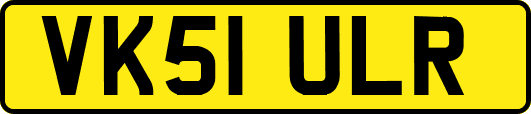 VK51 ULR